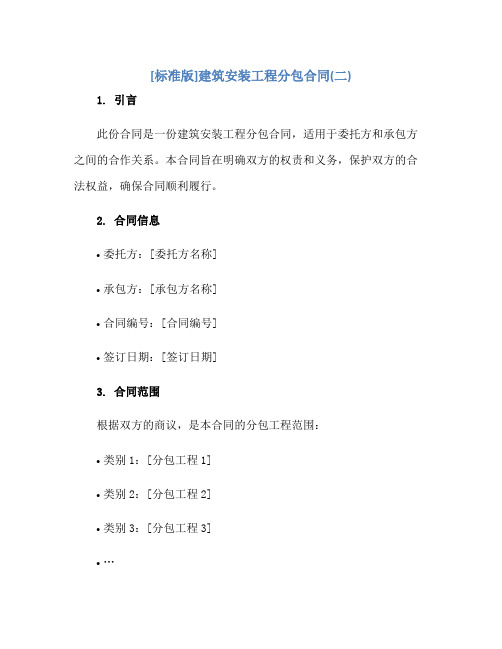 [标准版]建筑安装工程分包合同(二)

1. 引言

此份合同是一份建筑安装工程分包合同，适用于委托方和承包方之间的合作关系。本合同旨在明确双方的权责和义务，保护双方的合法权益，确保合同顺利履行。

2. 合同信息

• 委托方：[委托方名称]

• 承包方：[承包方名称]

• 合同编号：[合同编号]

• 签订日期：[签订日期]

3. 合同范围

根据双方的商议，是本合同的分包工程范围：

• 类别 1：[分包工程 1]

• 类别 2：[分包工程 2]

• 类别 3：[分包工程 3]

• …